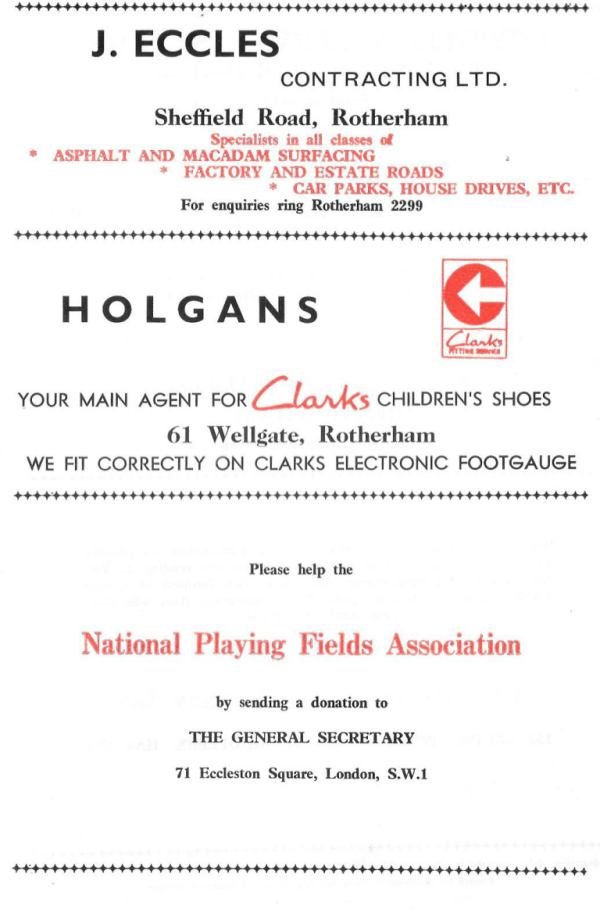 J. ECCLES
CONTRACTING LTD.

Sheffield Road, Rotherham

Specialists in all classes of
* ASPHALT AND MACADAM SURFACING
* FACTORY AND ESTATE ROADS
* CAR PARKS, HOUSE DRIVES, ETC.

For enquiries ring Rotherham 2299

HOLGANS

Clarks
FITTING SERVICE

YOUR MAIN AGENT FOR Clarks CHILDREN'S SHOES
61 Wellgate, Rotherham
WE FIT CORRECTLY ON CLARKS ELECTRONIC FOOTGAUGE

Please help the

National Playing Fields Association

by sending a donation to

THE GENERAL SECRETARY

71 Eccleston Square, London, S.W.1